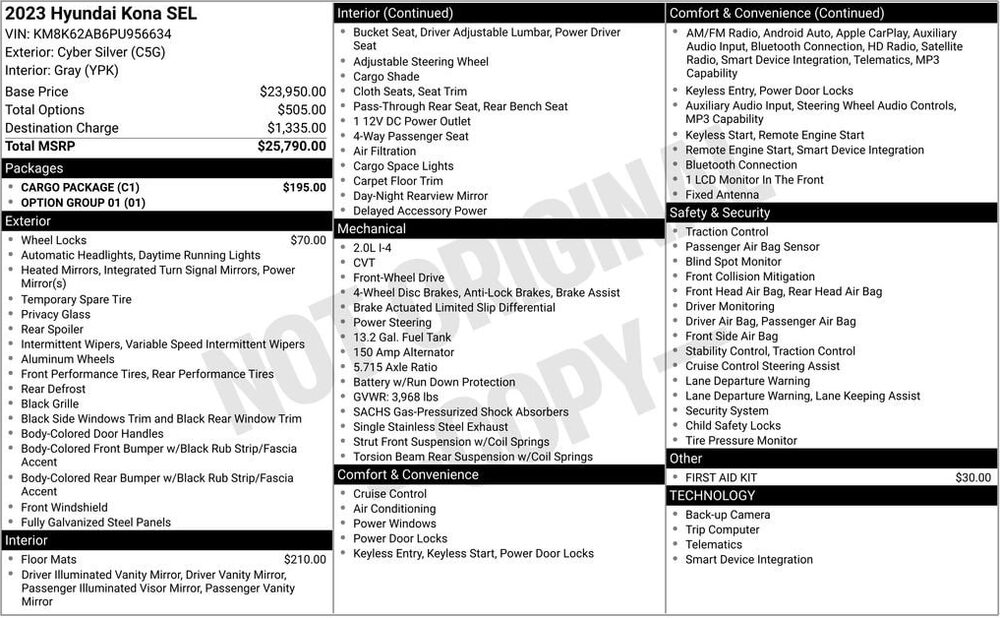 2023 Hyundai Kona SEL
VIN: KM8K62AB6PU956634
Exterior: Cyber Silver (C5G)
Interior: Gray (YPK)

| | |
|---|---|
| Base Price | $23,950.00 |
| Total Options | $505.00 |
| Destination Charge | $1,335.00 |
| Total MSRP | $25,790.00 |

Packages
- CARGO PACKAGE (C1) $195.00
- OPTION GROUP 01 (01)

Exterior
- Wheel Locks $70.00
- Automatic Headlights, Daytime Running Lights
- Heated Mirrors, Integrated Turn Signal Mirrors, Power Mirror(s)
- Temporary Spare Tire
- Privacy Glass
- Rear Spoiler
- Intermittent Wipers, Variable Speed Intermittent Wipers
- Aluminum Wheels
- Front Performance Tires, Rear Performance Tires
- Rear Defrost
- Black Grille
- Black Side Windows Trim and Black Rear Window Trim
- Body-Colored Door Handles
- Body-Colored Front Bumper w/Black Rub Strip/Fascia Accent
- Body-Colored Rear Bumper w/Black Rub Strip/Fascia Accent
- Front Windshield
- Fully Galvanized Steel Panels

Interior
- Floor Mats $210.00
- Driver Illuminated Vanity Mirror, Driver Vanity Mirror, Passenger Illuminated Visor Mirror, Passenger Vanity Mirror

Interior (Continued)
- Bucket Seat, Driver Adjustable Lumbar, Power Driver Seat
- Adjustable Steering Wheel
- Cargo Shade
- Cloth Seats, Seat Trim
- Pass-Through Rear Seat, Rear Bench Seat
- 1 12V DC Power Outlet
- 4-Way Passenger Seat
- Air Filtration
- Cargo Space Lights
- Carpet Floor Trim
- Day-Night Rearview Mirror
- Delayed Accessory Power

Mechanical
- 2.0L I-4
- CVT
- Front-Wheel Drive
- 4-Wheel Disc Brakes, Anti-Lock Brakes, Brake Assist
- Brake Actuated Limited Slip Differential
- Power Steering
- 13.2 Gal. Fuel Tank
- 150 Amp Alternator
- 5.715 Axle Ratio
- Battery w/Run Down Protection
- GVWR: 3,968 lbs
- SACHS Gas-Pressurized Shock Absorbers
- Single Stainless Steel Exhaust
- Strut Front Suspension w/Coil Springs
- Torsion Beam Rear Suspension w/Coil Springs

Comfort & Convenience
- Cruise Control
- Air Conditioning
- Power Windows
- Power Door Locks
- Keyless Entry, Keyless Start, Power Door Locks

Comfort & Convenience (Continued)
- AM/FM Radio, Android Auto, Apple CarPlay, Auxiliary Audio Input, Bluetooth Connection, HD Radio, Satellite Radio, Smart Device Integration, Telematics, MP3 Capability
- Keyless Entry, Power Door Locks
- Auxiliary Audio Input, Steering Wheel Audio Controls, MP3 Capability
- Keyless Start, Remote Engine Start
- Remote Engine Start, Smart Device Integration
- Bluetooth Connection
- 1 LCD Monitor In The Front
- Fixed Antenna

Safety & Security
- Traction Control
- Passenger Air Bag Sensor
- Blind Spot Monitor
- Front Collision Mitigation
- Front Head Air Bag, Rear Head Air Bag
- Driver Monitoring
- Driver Air Bag, Passenger Air Bag
- Front Side Air Bag
- Stability Control, Traction Control
- Cruise Control Steering Assist
- Lane Departure Warning
- Lane Departure Warning, Lane Keeping Assist
- Security System
- Child Safety Locks
- Tire Pressure Monitor

Other
- FIRST AID KIT $30.00

TECHNOLOGY
- Back-up Camera
- Trip Computer
- Telematics
- Smart Device Integration

NOT ORIGINAL COPY